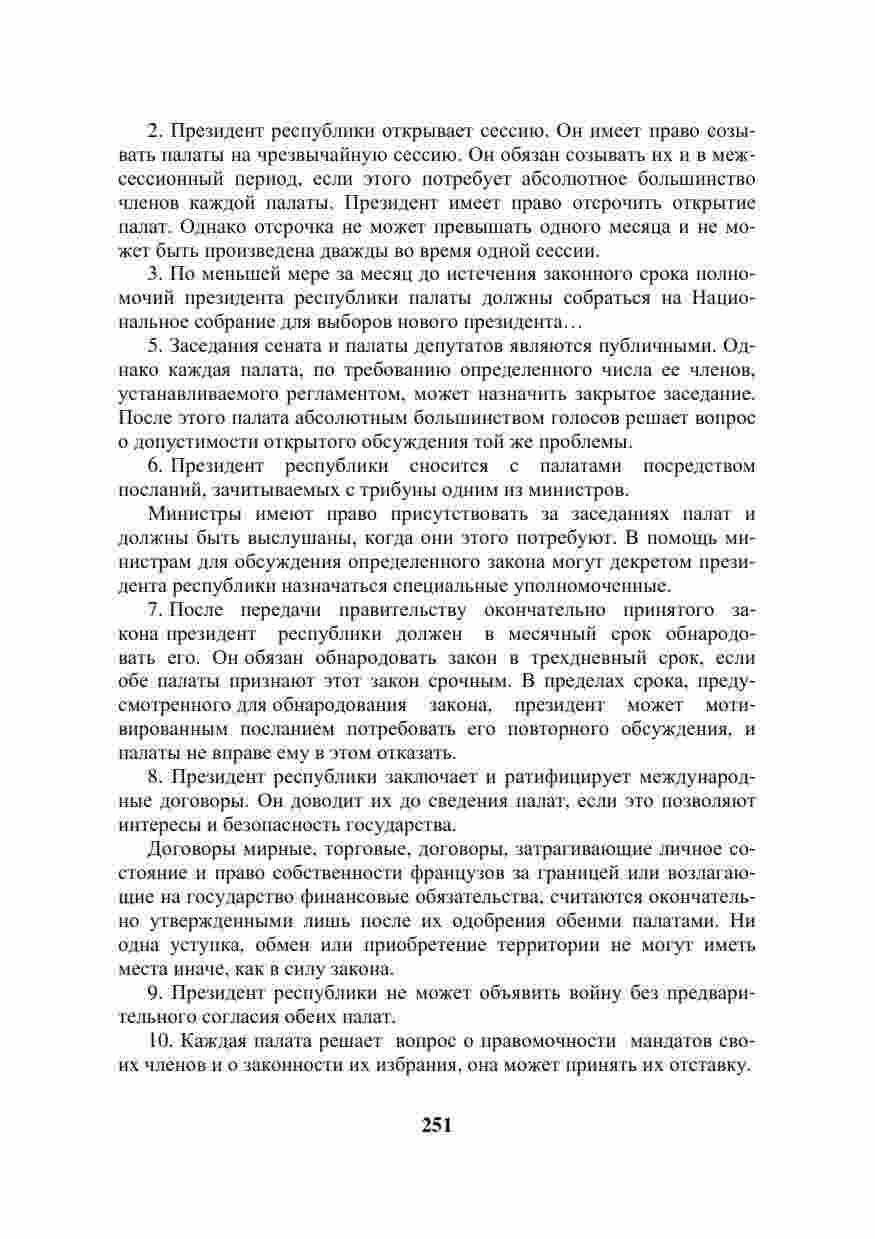 2. Президент республики открывает сессию. Он имеет право созывать палаты на чрезвычайную сессию. Он обязан созывать их и в межсессионный период, если этого потребует абсолютное большинство членов каждой палаты. Президент имеет право отсрочить открытие палат. Однако отсрочка не может превышать одного месяца и не может быть произведена дважды во время одной сессии.

3. По меньшей мере за месяц до истечения законного срока полномочий президента республики палаты должны собраться на Национальное собрание для выборов нового президента…

5. Заседания сената и палаты депутатов являются публичными. Однако каждая палата, по требованию определенного числа ее членов, устанавливаемого регламентом, может назначить закрытое заседание. После этого палата абсолютным большинством голосов решает вопрос о допустимости открытого обсуждения той же проблемы.

6. Президент республики сносится с палатами посредством посланий, зачитываемых с трибуны одним из министров.

Министры имеют право присутствовать за заседаниях палат и должны быть выслушаны, когда они этого потребуют. В помощь министрам для обсуждения определенного закона могут декретом президента республики назначаться специальные уполномоченные.

7. После передачи правительству окончательно принятого закона президент республики должен в месячный срок обнародовать его. Он обязан обнародовать закон в трехдневный срок, если обе палаты признают этот закон срочным. В пределах срока, предусмотренного для обнародования закона, президент может мотивированным посланием потребовать его повторного обсуждения, и палаты не вправе ему в этом отказать.

8. Президент республики заключает и ратифицирует международные договоры. Он доводит их до сведения палат, если это позволяют интересы и безопасность государства.

Договоры мирные, торговые, договоры, затрагивающие личное состояние и право собственности французов за границей или возлагающие на государство финансовые обязательства, считаются окончательно утвержденными лишь после их одобрения обеими палатами. Ни одна уступка, обмен или приобретение территории не могут иметь места иначе, как в силу закона.

9. Президент республики не может объявить войну без предварительного согласия обеих палат.

10. Каждая палата решает вопрос о правомочности мандатов своих членов и о законности их избрания, она может принять их отставку.

251